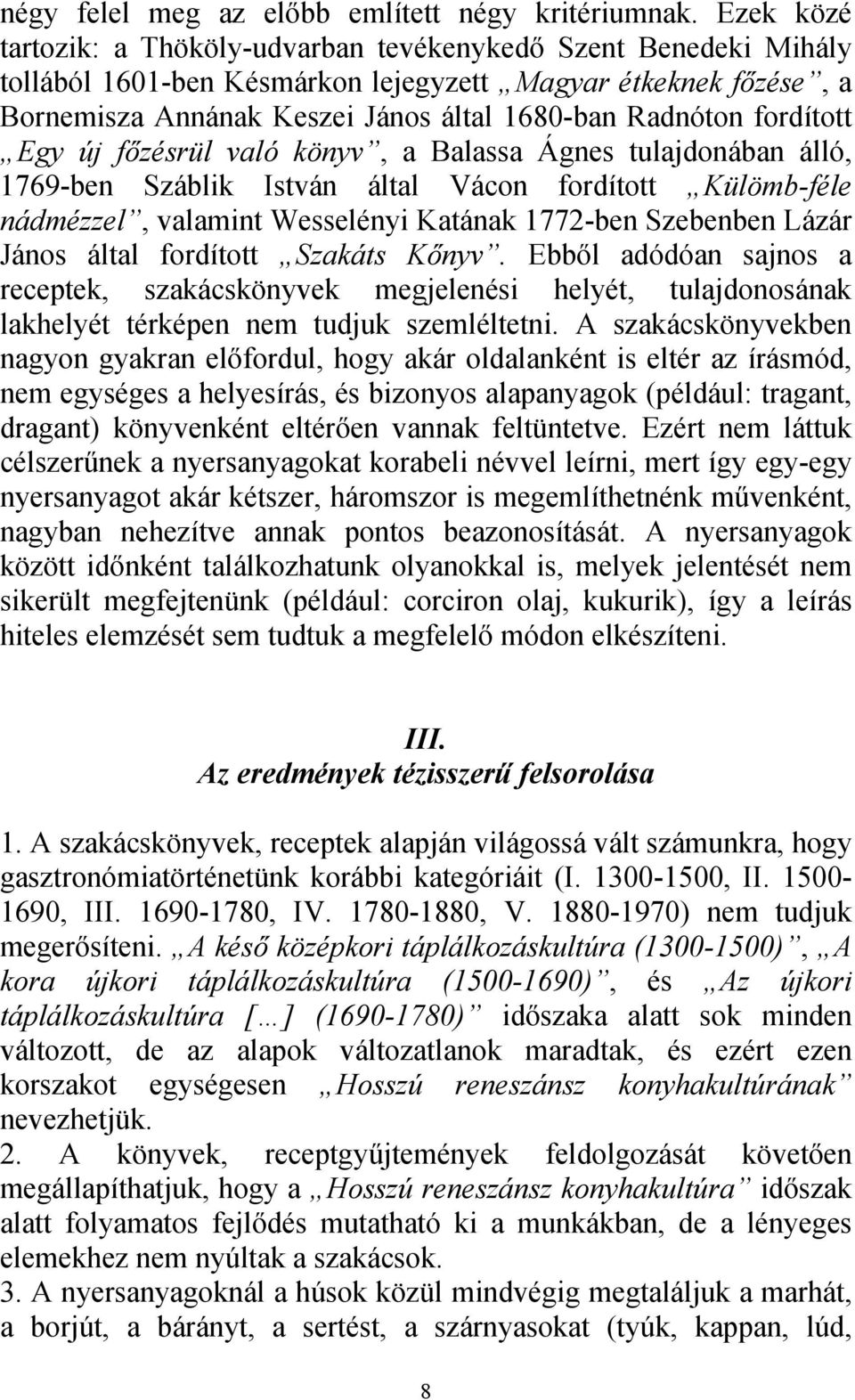 négy felel meg az előbb említett négy kritériumnak. Ezek közé tartozik: a Thököly-udvarban tevékenykedő Szent Benedeki Mihály tollából 1601-ben Késmárkon lejegyzett „Magyar étkeknek főzése”, a Bornemisza Annának Keszei János által 1680-ban Radnóton fordított „Egy új főzésrül való könyv”, a Balassa Ágnes tulajdonában álló, 1769-ben Száblik István által Vácon fordított „Külömb-féle nádmézzel”, valamint Wesselényi Katának 1772-ben Szebenben Lázár János által fordított „Szakáts Kőnyv”. Ebből adódóan sajnos a receptek, szakácskönyvek megjelenési helyét, tulajdonosának lakhelyét térképen nem tudjuk szemléltetni. A szakácskönyvekben nagyon gyakran előfordul, hogy akár oldalanként is eltér az írásmód, nem egységes a helyesírás, és bizonyos alapanyagok (például: tragant, dragant) könyvenként eltérően vannak feltüntetve. Ezért nem láttuk célszerűnek a nyersanyagokat korabeli névvel leírni, mert így egy-egy nyersanyagot akár kétszer, háromszor is megemlíthetnénk művenként, nagyban nehezítve annak pontos beazonosítását. A nyersanyagok között időnként találkozhatunk olyanokkal is, melyek jelentését nem sikerült megfejtenünk (például: corciron olaj, kukurik), így a leírás hiteles elemzését sem tudtuk a megfelelő módon elkészíteni.

III.
Az eredmények tézisszerű felsorolása

1. A szakácskönyvek, receptek alapján világossá vált számunkra, hogy gasztronómiatörténetünk korábbi kategóriáit (I. 1300-1500, II. 1500-1690, III. 1690-1780, IV. 1780-1880, V. 1880-1970) nem tudjuk megerősíteni. „A késő középkori táplálkozáskultúra (1300-1500)”, „A kora újkori táplálkozáskultúra (1500-1690)”, és „Az újkori táplálkozáskultúra […] (1690-1780)” időszaka alatt sok minden változott, de az alapok változatlanok maradtak, és ezért ezen korszakot egységesen „Hosszú reneszánsz konyhakultúrának” nevezhetjük.
2. A könyvek, receptgyűjtemények feldolgozását követően megállapíthatjuk, hogy a „Hosszú reneszánsz konyhakultúra” időszak alatt folyamatos fejlődés mutatható ki a munkákban, de a lényeges elemekhez nem nyúltak a szakácsok.
3. A nyersanyagoknál a húsok közül mindvégig megtaláljuk a marhát, a borjút, a bárányt, a sertést, a szárnyasokat (tyúk, kappan, lúd,

8